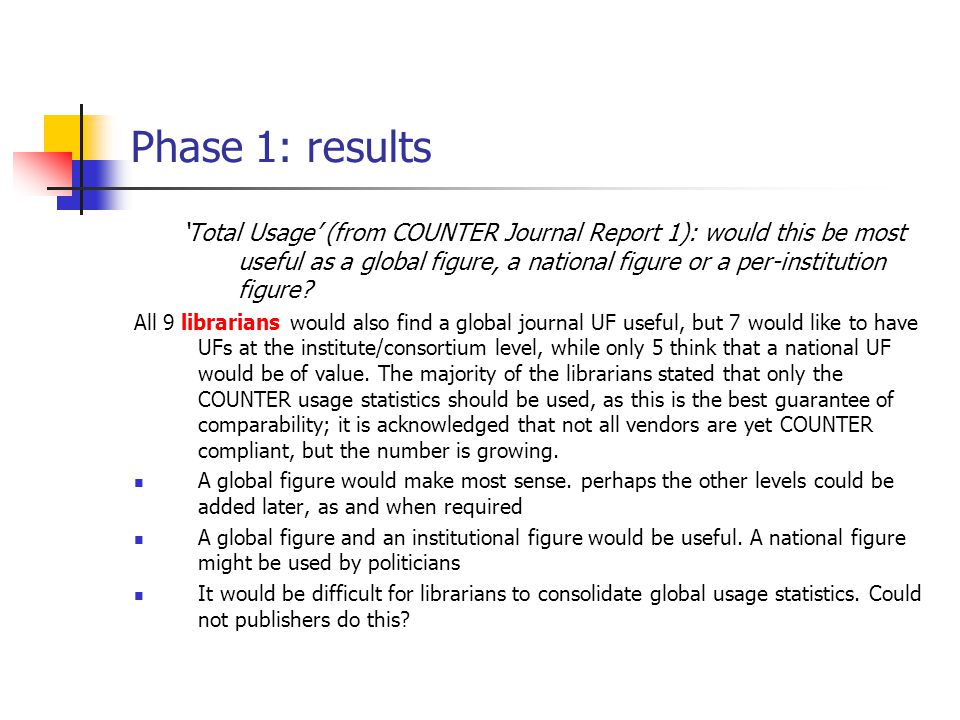 Phase 1: results

'Total Usage' (from COUNTER Journal Report 1): would this be most useful as a global figure, a national figure or a per-institution figure?

All 9 librarians would also find a global journal UF useful, but 7 would like to have UFs at the institute/consortium level, while only 5 think that a national UF would be of value. The majority of the librarians stated that only the COUNTER usage statistics should be used, as this is the best guarantee of comparability; it is acknowledged that not all vendors are yet COUNTER compliant, but the number is growing.

- A global figure would make most sense. perhaps the other levels could be added later, as and when required
- A global figure and an institutional figure would be useful. A national figure might be used by politicians
- It would be difficult for librarians to consolidate global usage statistics. Could not publishers do this?